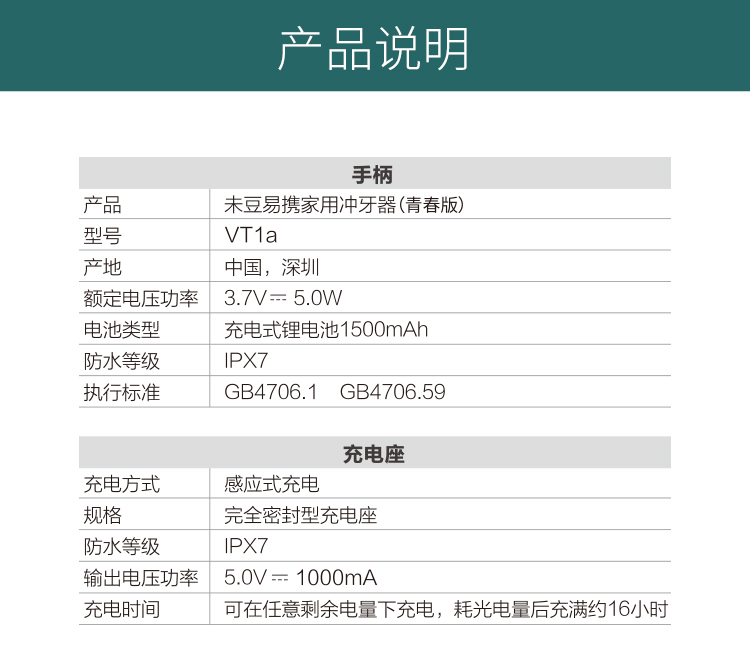 产品说明

| 手柄 | |
|---|---|
| 产品 | 未豆易携家用冲牙器(青春版) |
| 型号 | VT1a |
| 产地 | 中国，深圳 |
| 额定电压功率 | 3.7V ⎓ 5.0W |
| 电池类型 | 充电式锂电池1500mAh |
| 防水等级 | IPX7 |
| 执行标准 | GB4706.1 GB4706.59 |

| 充电座 | |
|---|---|
| 充电方式 | 感应式充电 |
| 规格 | 完全密封型充电座 |
| 防水等级 | IPX7 |
| 输出电压功率 | 5.0V ⎓ 1000mA |
| 充电时间 | 可在任意剩余电量下充电，耗光电量后充满约16小时 |